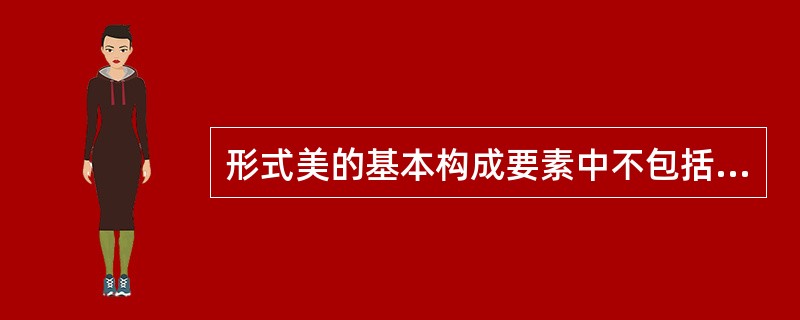 形式美的基本构成要素中不包括...